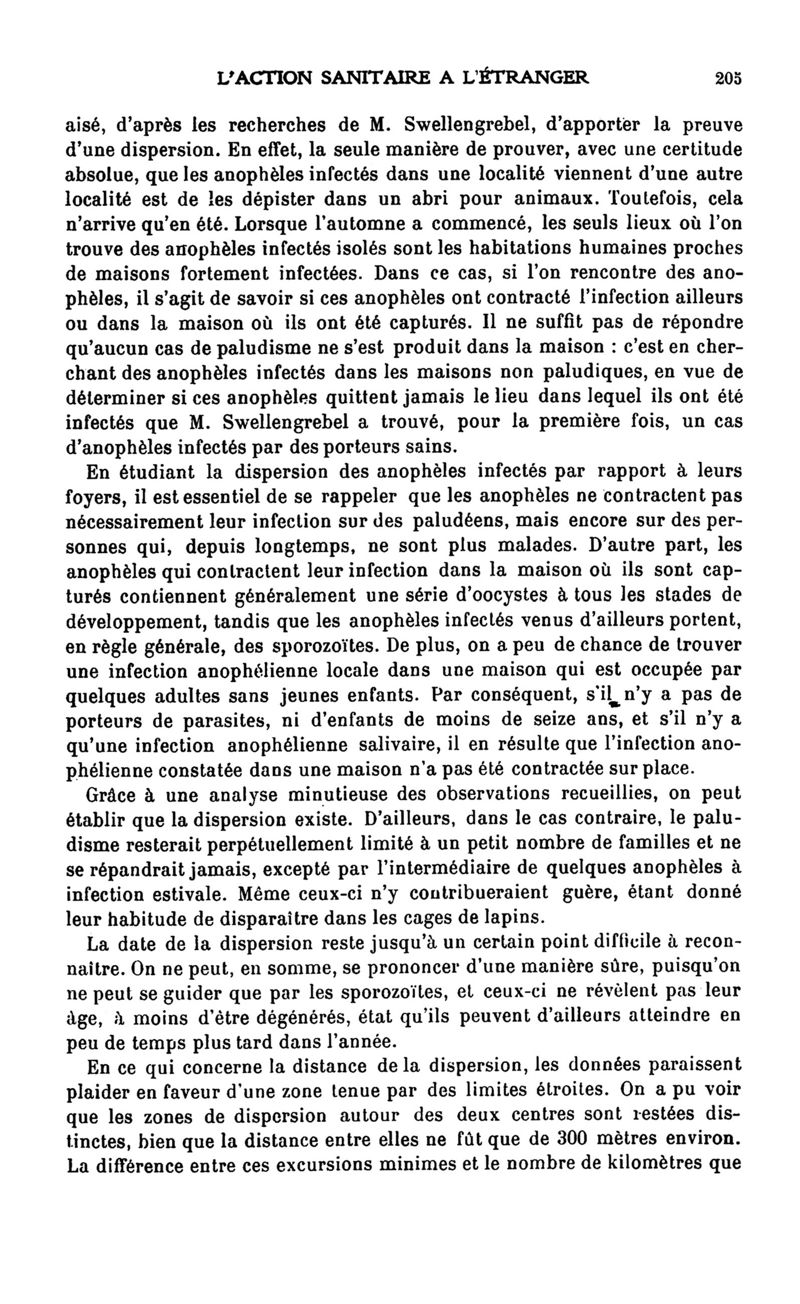 L'ACTION SANITAIRE A L'ÉTRANGER 205

aisé, d'après les recherches de M. Swellengrebel, d'apporter la preuve d'une dispersion. En effet, la seule manière de prouver, avec une certitude absolue, que les anophèles infectés dans une localité viennent d'une autre localité est de les dépister dans un abri pour animaux. Toutefois, cela n'arrive qu'en été. Lorsque l'automne a commencé, les seuls lieux où l'on trouve des anophèles infectés isolés sont les habitations humaines proches de maisons fortement infectées. Dans ce cas, si l'on rencontre des anophèles, il s'agit de savoir si ces anophèles ont contracté l'infection ailleurs ou dans la maison où ils ont été capturés. Il ne suffit pas de répondre qu'aucun cas de paludisme ne s'est produit dans la maison : c'est en cherchant des anophèles infectés dans les maisons non paludiques, en vue de déterminer si ces anophèles quittent jamais le lieu dans lequel ils ont été infectés que M. Swellengrebel a trouvé, pour la première fois, un cas d'anophèles infectés par des porteurs sains.

En étudiant la dispersion des anophèles infectés par rapport à leurs foyers, il est essentiel de se rappeler que les anophèles ne contractent pas nécessairement leur infection sur des paludéens, mais encore sur des personnes qui, depuis longtemps, ne sont plus malades. D'autre part, les anophèles qui contractent leur infection dans la maison où ils sont capturés contiennent généralement une série d'oocystes à tous les stades de développement, tandis que les anophèles infectés venus d'ailleurs portent, en règle générale, des sporozoïtes. De plus, on a peu de chance de trouver une infection anophélienne locale dans une maison qui est occupée par quelques adultes sans jeunes enfants. Par conséquent, s'il n'y a pas de porteurs de parasites, ni d'enfants de moins de seize ans, et s'il n'y a qu'une infection anophélienne salivaire, il en résulte que l'infection anophélienne constatée dans une maison n'a pas été contractée sur place.

Grâce à une analyse minutieuse des observations recueillies, on peut établir que la dispersion existe. D'ailleurs, dans le cas contraire, le paludisme resterait perpétuellement limité à un petit nombre de familles et ne se répandrait jamais, excepté par l'intermédiaire de quelques anophèles à infection estivale. Même ceux-ci n'y contribueraient guère, étant donné leur habitude de disparaître dans les cages de lapins.

La date de la dispersion reste jusqu'à un certain point difficile à reconnaître. On ne peut, en somme, se prononcer d'une manière sûre, puisqu'on ne peut se guider que par les sporozoïtes, et ceux-ci ne révèlent pas leur âge, à moins d'être dégénérés, état qu'ils peuvent d'ailleurs atteindre en peu de temps plus tard dans l'année.

En ce qui concerne la distance de la dispersion, les données paraissent plaider en faveur d'une zone tenue par des limites étroites. On a pu voir que les zones de dispersion autour des deux centres sont restées distinctes, bien que la distance entre elles ne fût que de 300 mètres environ. La différence entre ces excursions minimes et le nombre de kilomètres que